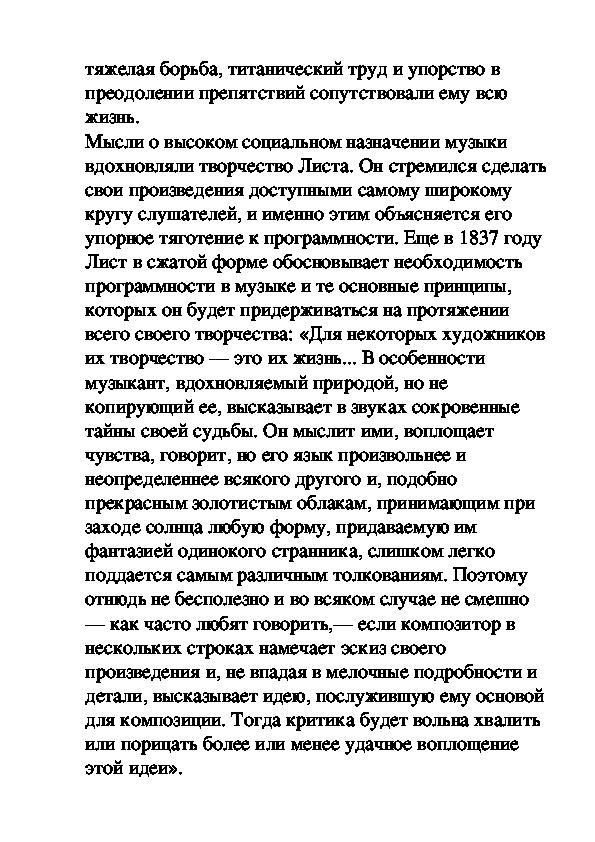 тяжелая борьба, титанический труд и упорство в преодолении препятствий сопутствовали ему всю жизнь.
Мысли о высоком социальном назначении музыки вдохновляли творчество Листа. Он стремился сделать свои произведения доступными самому широкому кругу слушателей, и именно этим объясняется его упорное тяготение к программности. Еще в 1837 году Лист в сжатой форме обосновывает необходимость программности в музыке и те основные принципы, которых он будет придерживаться на протяжении всего своего творчества: «Для некоторых художников их творчество — это их жизнь... В особенности музыкант, вдохновляемый природой, но не копирующий ее, высказывает в звуках сокровенные тайны своей судьбы. Он мыслит ими, воплощает чувства, говорит, но его язык произвольнее и неопределеннее всякого другого и, подобно прекрасным золотистым облакам, принимающим при заходе солнца любую форму, придаваемую им фантазией одинокого странника, слишком легко поддается самым различным толкованиям. Поэтому отнюдь не бесполезно и во всяком случае не смешно — как часто любят говорить,— если композитор в нескольких строках намечает эскиз своего произведения и, не впадая в мелочные подробности и детали, высказывает идею, послужившую ему основой для композиции. Тогда критика будет вольна хвалить или порицать более или менее удачное воплощение этой идеи».